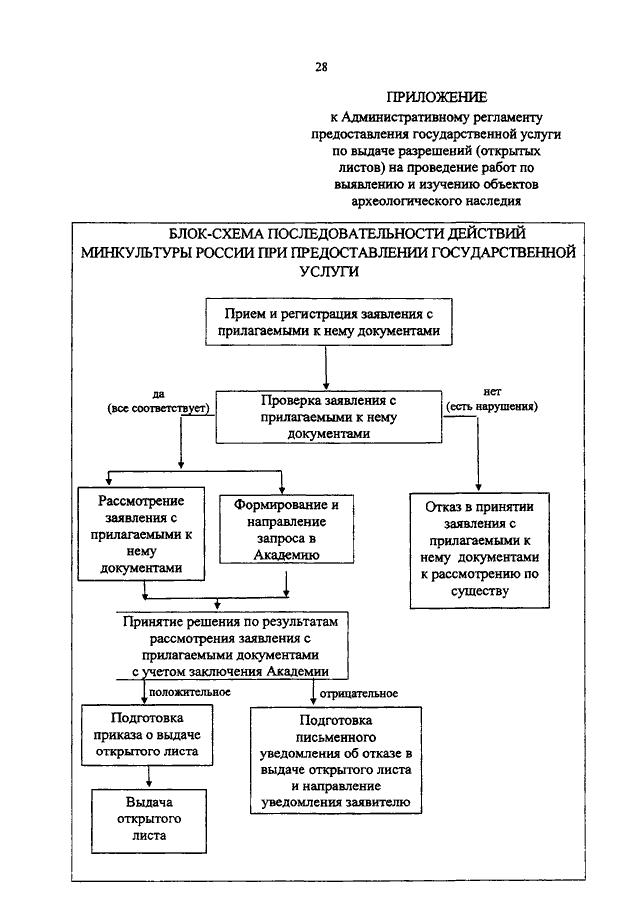 28

ПРИЛОЖЕНИЕ
к Административному регламенту предоставления государственной услуги по выдаче разрешений (открытых листов) на проведение работ по выявлению и изучению объектов археологического наследия

БЛОК-СХЕМА ПОСЛЕДОВАТЕЛЬНОСТИ ДЕЙСТВИЙ МИНКУЛЬТУРЫ РОССИИ ПРИ ПРЕДОСТАВЛЕНИИ ГОСУДАРСТВЕННОЙ УСЛУГИ

Прием и регистрация заявления с прилагаемыми к нему документами

да
(все соответствует)

Проверка заявления с прилагаемыми к нему документами

нет
(есть нарушения)

Рассмотрение заявления с прилагаемыми к нему документами

Формирование и направление запроса в Академию

Отказ в принятии заявления с прилагаемыми к нему документами к рассмотрению по существу

Принятие решения по результатам рассмотрения заявления с прилагаемыми документами с учетом заключения Академии

положительное

отрицательное

Подготовка приказа о выдаче открытого листа

Подготовка письменного уведомления об отказе в выдаче открытого листа и направление уведомления заявителю

Выдача открытого листа